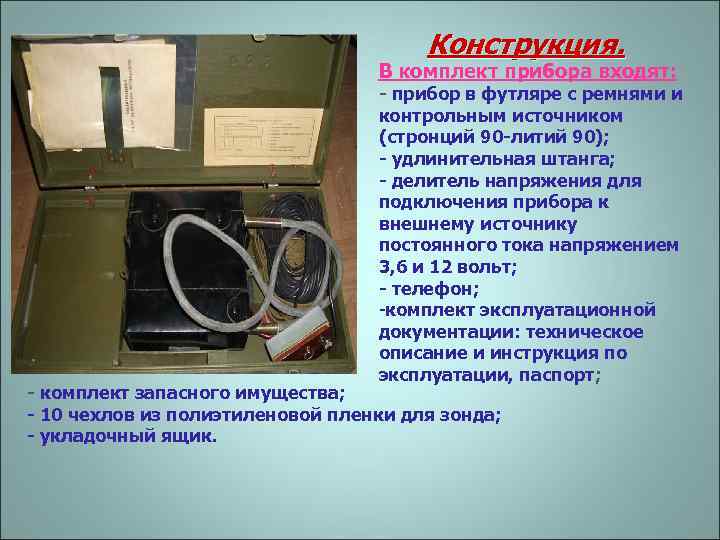 Конструкция.

В комплект прибора входят:
- прибор в футляре с ремнями и контрольным источником (стронций 90-литий 90);
- удлинительная штанга;
- делитель напряжения для подключения прибора к внешнему источнику постоянного тока напряжением 3,6 и 12 вольт;
- телефон;
-комплект эксплуатационной документации: техническое описание и инструкция по эксплуатации, паспорт;
- комплект запасного имущества;
- 10 чехлов из полиэтиленовой пленки для зонда;
- укладочный ящик.